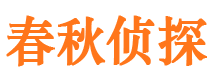 春秋侦探